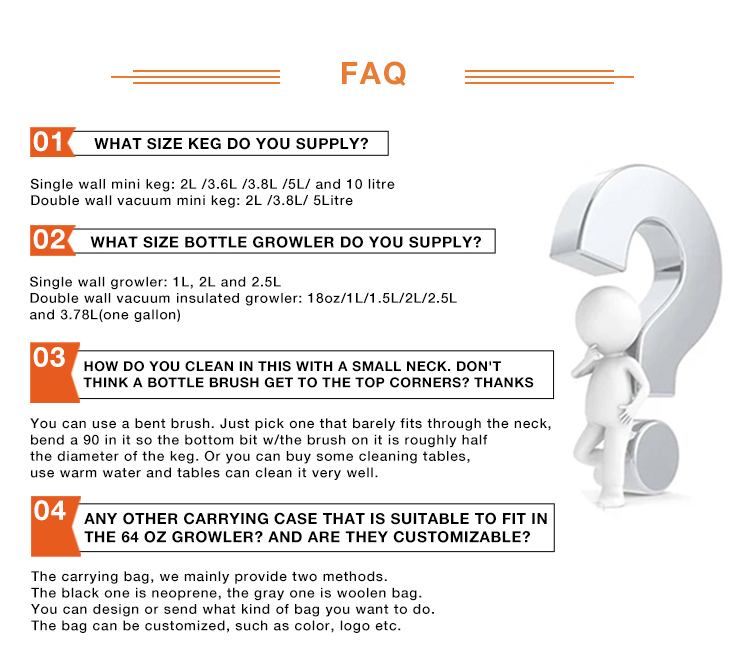 FAQ

01 WHAT SIZE KEG DO YOU SUPPLY?

Single wall mini keg: 2L /3.6L /3.8L /5L/ and 10 litre
Double wall vacuum mini keg: 2L /3.8L/ 5Litre

02 WHAT SIZE BOTTLE GROWLER DO YOU SUPPLY?

Single wall growler: 1L, 2L and 2.5L
Double wall vacuum insulated growler: 18oz/1L/1.5L/2L/2.5L and 3.78L(one gallon)

03 HOW DO YOU CLEAN IN THIS WITH A SMALL NECK. DON'T THINK A BOTTLE BRUSH GET TO THE TOP CORNERS? THANKS

You can use a bent brush. Just pick one that barely fits through the neck, bend a 90 in it so the bottom bit w/the brush on it is roughly half the diameter of the keg. Or you can buy some cleaning tables, use warm water and tables can clean it very well.

04 ANY OTHER CARRYING CASE THAT IS SUITABLE TO FIT IN THE 64 OZ GROWLER? AND ARE THEY CUSTOMIZABLE?

The carrying bag, we mainly provide two methods.
The black one is neoprene, the gray one is woolen bag.
You can design or send what kind of bag you want to do.
The bag can be customized, such as color, logo etc.